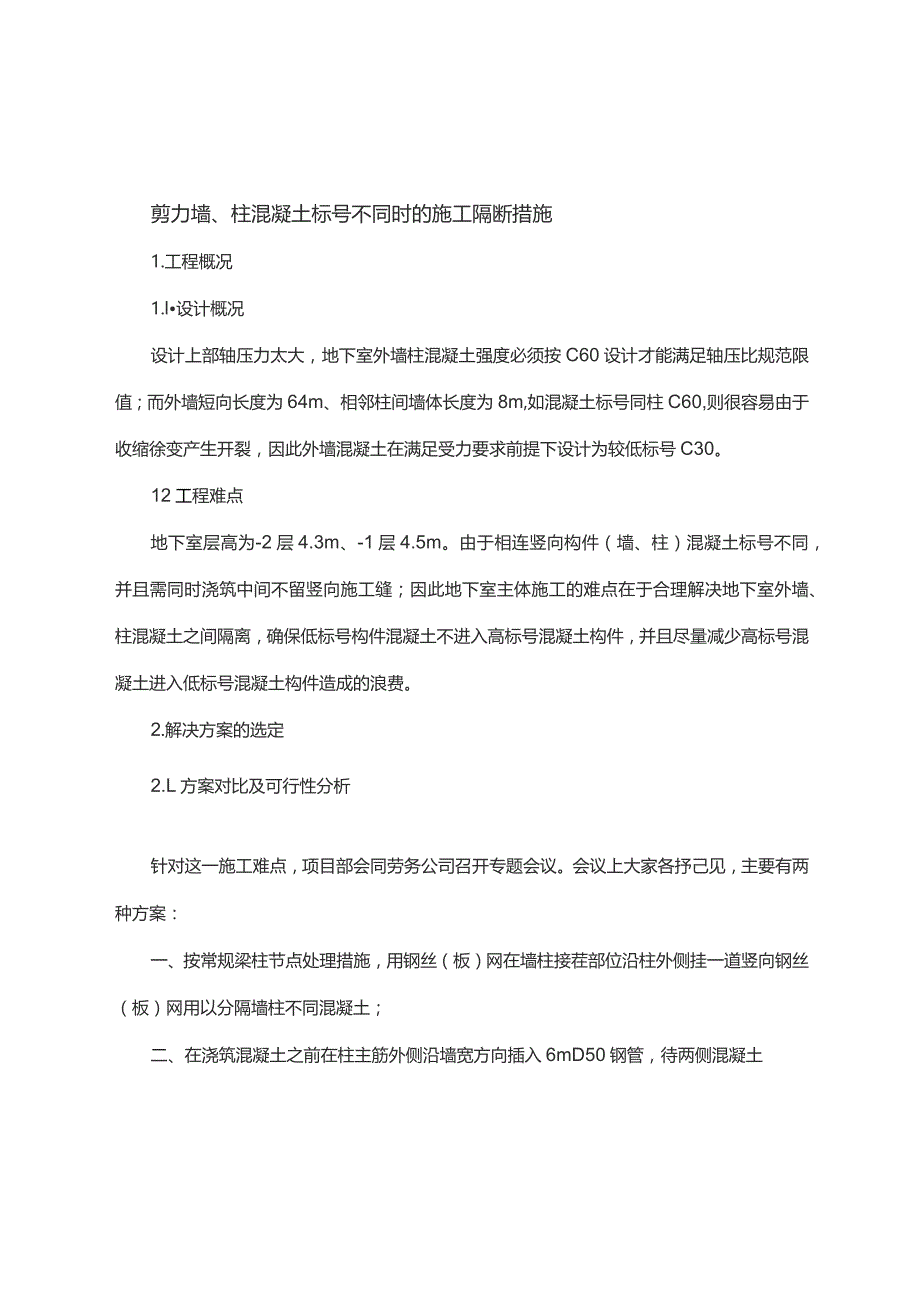 剪力墙、柱混凝土标号不同时的施工隔断措施

1.工程概况

1.l•设计概况

设计上部轴压力太大，地下室外墙柱混凝土强度必须按 C60 设计才能满足轴压比规范限值；而外墙短向长度为 64m、相邻柱间墙体长度为 8m,如混凝土标号同柱 C60,则很容易由于收缩徐变产生开裂，因此外墙混凝土在满足受力要求前提下设计为较低标号 C30。

12 工程难点

地下室层高为-2 层 4.3m、-1 层 4.5m。由于相连竖向构件（墙、柱）混凝土标号不同，并且需同时浇筑中间不留竖向施工缝；因此地下室主体施工的难点在于合理解决地下室外墙、柱混凝土之间隔离，确保低标号构件混凝土不进入高标号混凝土构件，并且尽量减少高标号混凝土进入低标号混凝土构件造成的浪费。

2.解决方案的选定

2.L 方案对比及可行性分析

针对这一施工难点，项目部会同劳务公司召开专题会议。会议上大家各抒己见，主要有两种方案：

一、按常规梁柱节点处理措施，用钢丝（板）网在墙柱接茬部位沿柱外侧挂一道竖向钢丝（板）网用以分隔墙柱不同混凝土；

二、在浇筑混凝土之前在柱主筋外侧沿墙宽方向插入 6mD50 钢管，待两侧混凝土